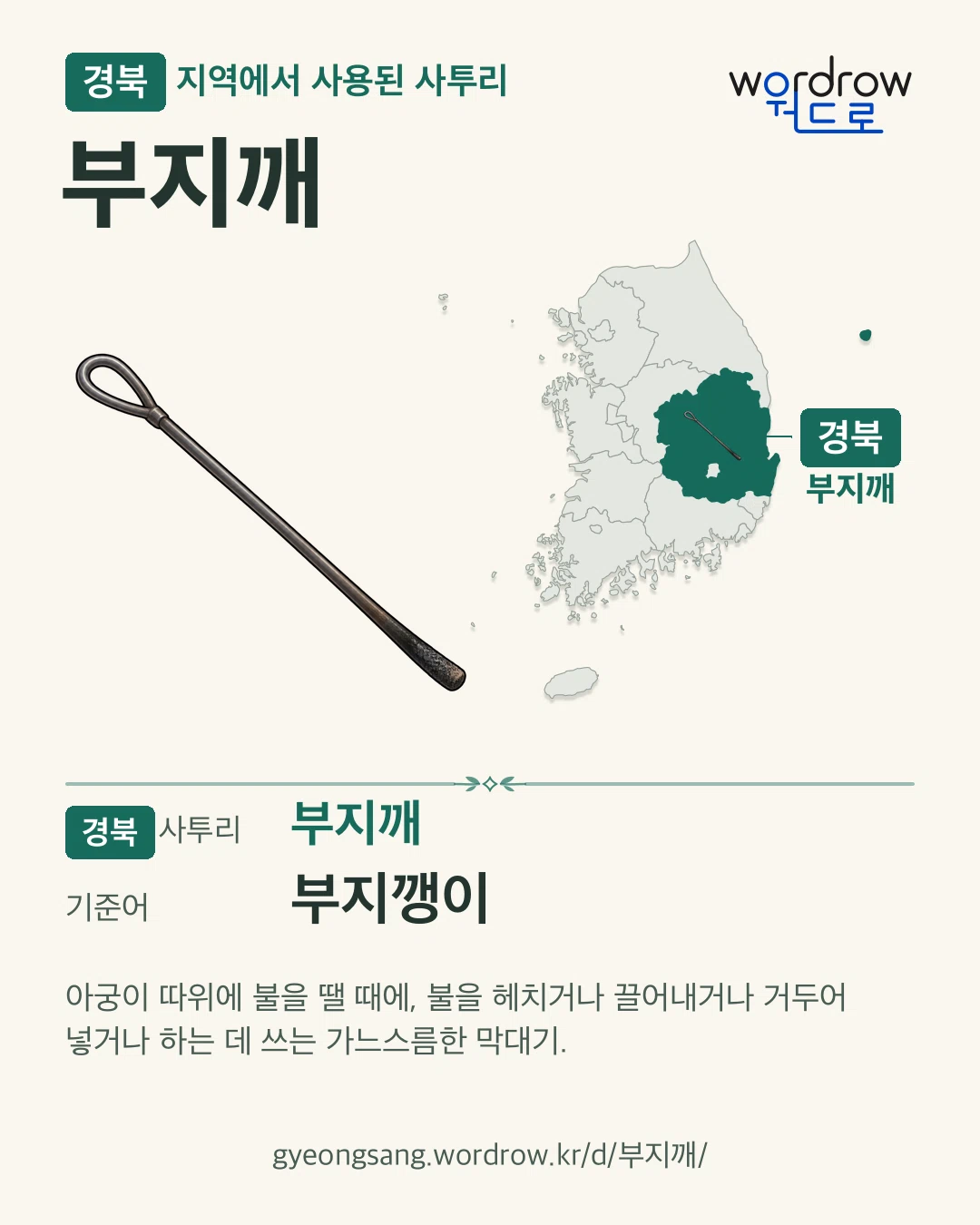 경북 지역에서 사용된 사투리

wordrow
워드로

부지깨

경북
부지깨

경북 사투리 부지깨

기준어 부지깽이

아궁이 따위에 불을 땔 때에, 불을 헤치거나 끌어내거나 거두어 넣거나 하는 데 쓰는 가느스름한 막대기.

gyeongsang.wordrow.kr/d/부지깨/